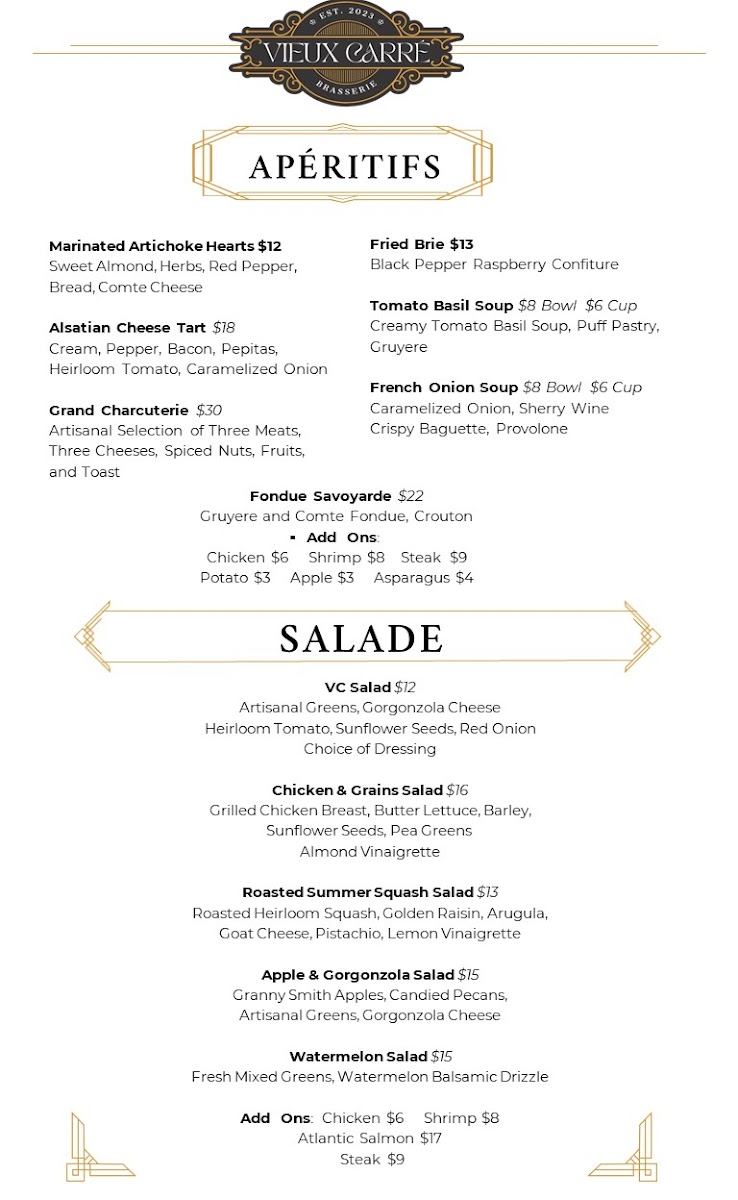 EST. 2023
VIEUX CARRÉ
BRASSERIE

APÉRITIFS

Marinated Artichoke Hearts $12
Sweet Almond, Herbs, Red Pepper, Bread, Comte Cheese

Alsatian Cheese Tart $18
Cream, Pepper, Bacon, Pepitas, Heirloom Tomato, Caramelized Onion

Grand Charcuterie $30
Artisanal Selection of Three Meats, Three Cheeses, Spiced Nuts, Fruits, and Toast

Fried Brie $13
Black Pepper Raspberry Confiture

Tomato Basil Soup $8 Bowl $6 Cup
Creamy Tomato Basil Soup, Puff Pastry, Gruyere

French Onion Soup $8 Bowl $6 Cup
Caramelized Onion, Sherry Wine Crispy Baguette, Provolone

Fondue Savoyarde $22
Gruyere and Comte Fondue, Crouton
• Add Ons:
Chicken $6 Shrimp $8 Steak $9
Potato $3 Apple $3 Asparagus $4

SALADE

VC Salad $12
Artisanal Greens, Gorgonzola Cheese
Heirloom Tomato, Sunflower Seeds, Red Onion
Choice of Dressing

Chicken & Grains Salad $16
Grilled Chicken Breast, Butter Lettuce, Barley,
Sunflower Seeds, Pea Greens
Almond Vinaigrette

Roasted Summer Squash Salad $13
Roasted Heirloom Squash, Golden Raisin, Arugula,
Goat Cheese, Pistachio, Lemon Vinaigrette

Apple & Gorgonzola Salad $15
Granny Smith Apples, Candied Pecans,
Artisanal Greens, Gorgonzola Cheese

Watermelon Salad $15
Fresh Mixed Greens, Watermelon Balsamic Drizzle

Add Ons: Chicken $6 Shrimp $8
Atlantic Salmon $17
Steak $9